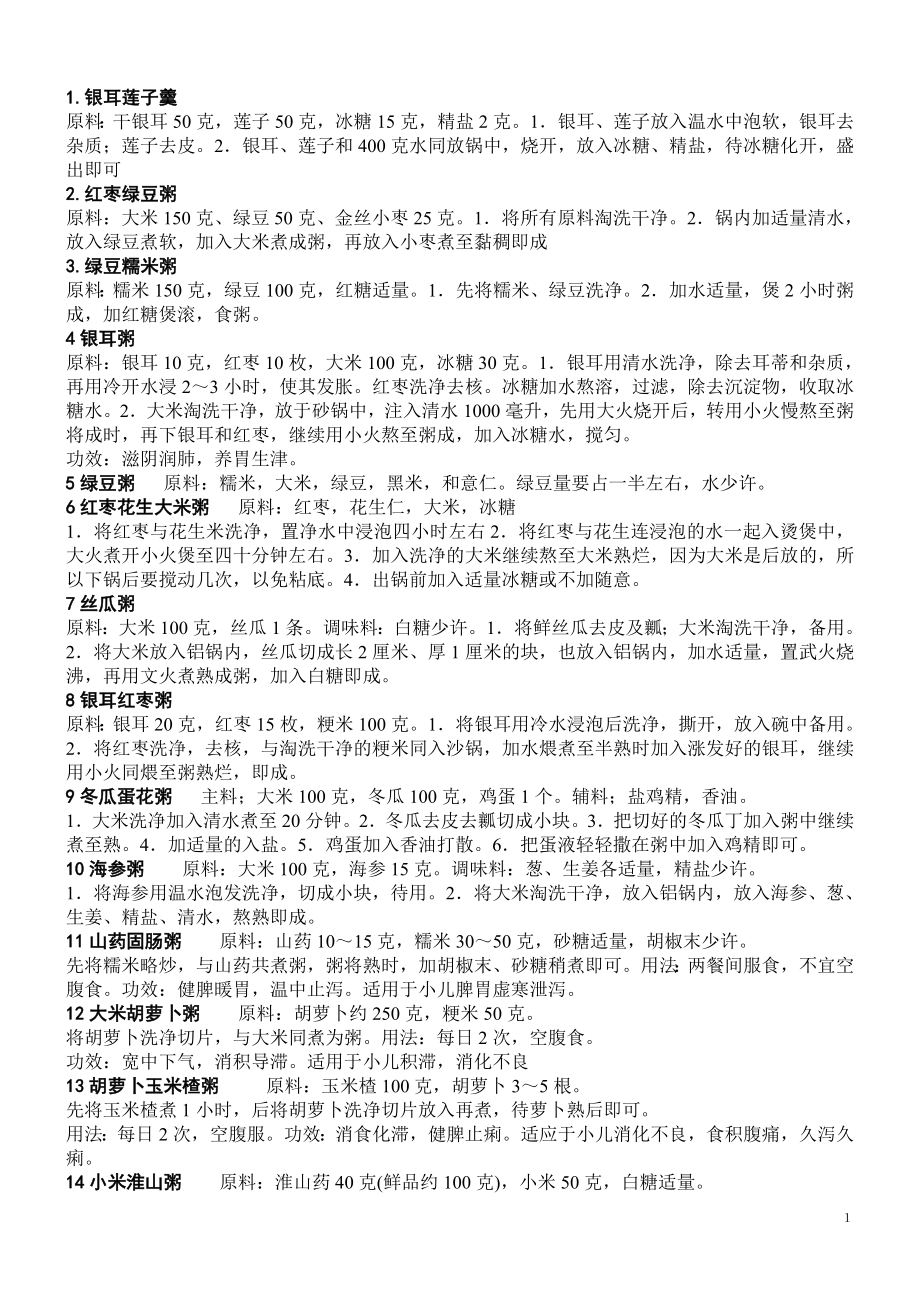 1. 银耳莲子羹
原料：干银耳 50 克，莲子 50 克，冰糖 15 克，精盐 2 克。1．银耳、莲子放入温水中泡软，银耳去杂质；莲子去皮。2．银耳、莲子和 400 克水同放锅中，烧开，放入冰糖、精盐，待冰糖化开，盛出即可
2. 红枣绿豆粥
原料：大米 150 克、绿豆 50 克、金丝小枣 25 克。1．将所有原料淘洗干净。2．锅内加适量清水，放入绿豆煮软，加入大米煮成粥，再放入小枣煮至黏稠即成
3. 绿豆糯米粥
原料：糯米 150 克，绿豆 100 克，红糖适量。1．先将糯米、绿豆洗净。2．加水适量，煲 2 小时粥成，加红糖煲滚，食粥。
4 银耳粥
原料：银耳 10 克，红枣 10 枚，大米 100 克，冰糖 30 克。1．银耳用清水洗净，除去耳蒂和杂质，再用冷开水浸 2～3 小时，使其发胀。红枣洗净去核。冰糖加水熬溶，过滤，除去沉淀物，收取冰糖水。2．大米淘洗干净，放于砂锅中，注入清水 1000 毫升，先用大火烧开后，转用小火慢熬至粥将成时，再下银耳和红枣，继续用小火熬至粥成，加入冰糖水，搅匀。
功效：滋阴润肺，养胃生津。
5 绿豆粥　原料：糯米，大米，绿豆，黑米，和意仁。绿豆量要占一半左右，水少许。
6 红枣花生大米粥　原料：红枣，花生仁，大米，冰糖
1．将红枣与花生米洗净，置净水中浸泡四小时左右 2．将红枣与花生连浸泡的水一起入烫煲中，大火煮开小火煲至四十分钟左右。3．加入洗净的大米继续熬至大米熟烂，因为大米是后放的，所以下锅后要搅动几次，以免粘底。4．出锅前加入适量冰糖或不加随意。
7 丝瓜粥
原料：大米 100 克，丝瓜 1 条。调味料：白糖少许。1．将鲜丝瓜去皮及瓤；大米淘洗干净，备用。2．将大米放入铝锅内，丝瓜切成长 2 厘米、厚 1 厘米的块，也放入铝锅内，加水适量，置武火烧沸，再用文火煮熟成粥，加入白糖即成。
8 银耳红枣粥
原料：银耳 20 克，红枣 15 枚，粳米 100 克。1．将银耳用冷水浸泡后洗净，撕开，放入碗中备用。2．将红枣洗净，去核，与淘洗干净的粳米同入沙锅，加水煨煮至半熟时加入涨发好的银耳，继续用小火同煨至粥熟烂，即成。
9 冬瓜蛋花粥　主料；大米 100 克，冬瓜 100 克，鸡蛋 1 个。辅料；盐鸡精，香油。
1．大米洗净加入清水煮至 20 分钟。2．冬瓜去皮去瓤切成小块。3．把切好的冬瓜丁加入粥中继续煮至熟。4．加适量的入盐。5．鸡蛋加入香油打散。6．把蛋液轻轻撒在粥中加入鸡精即可。
10 海参粥　原料：大米 100 克，海参 15 克。调味料：葱、生姜各适量，精盐少许。
1．将海参用温水泡发洗净，切成小块，待用。2．将大米淘洗干净，放入铝锅内，放入海参、葱、生姜、精盐、清水，熬熟即成。
11 山药固肠粥　原料：山药 10～15 克，糯米 30～50 克，砂糖适量，胡椒末少许。
先将糯米略炒，与山药共煮粥，粥将熟时，加胡椒末、砂糖稍煮即可。用法：两餐间服食，不宜空腹食。功效：健脾暖胃，温中止泻。适用于小儿脾胃虚寒泄泻。
12 大米胡萝卜粥　原料：胡萝卜约 250 克，粳米 50 克。
将胡萝卜洗净切片，与大米同煮为粥。用法：每日 2 次，空腹食。
功效：宽中下气，消积导滞。适用于小儿积滞，消化不良
13 胡萝卜玉米楂粥　原料：玉米楂 100 克，胡萝卜 3～5 根。
先将玉米楂煮 1 小时，后将胡萝卜洗净切片放入再煮，待萝卜熟后即可。
用法：每日 2 次，空腹服。功效：消食化滞，健脾止痢。适应于小儿消化不良，食积腹痛，久泻久痢。
14 小米淮山粥　原料：淮山药 40 克(鲜品约 100 克)，小米 50 克，白糖适量。

1